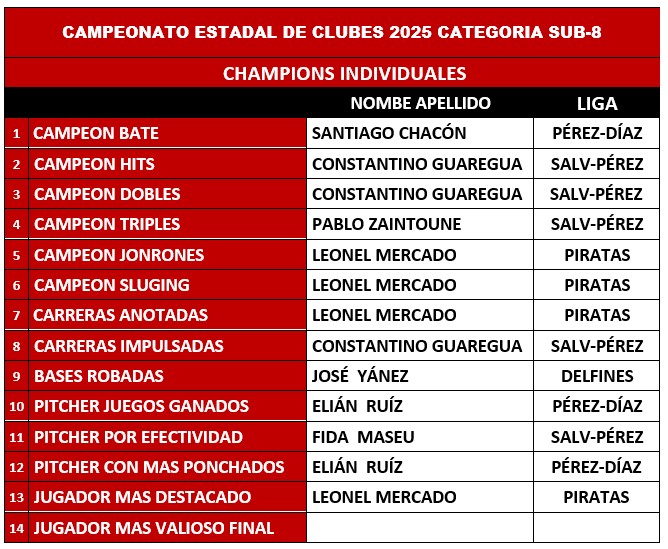 CAMPEONATO ESTADAL DE CLUBES 2025 CATEGORIA SUB-8

CHAMPIONS INDIVIDUALES

|  |  | NOMBE APELLIDO | LIGA |
|---|---|---|---|
| 1 | CAMPEON BATE | SANTIAGO CHACÓN | PÉREZ-DÍAZ |
| 2 | CAMPEON HITS | CONSTANTINO GUAREGUA | SALV-PÉREZ |
| 3 | CAMPEON DOBLES | CONSTANTINO GUAREGUA | SALV-PÉREZ |
| 4 | CAMPEON TRIPLES | PABLO ZAINTOUNE | SALV-PÉREZ |
| 5 | CAMPEON JONRONES | LEONEL MERCADO | PIRATAS |
| 6 | CAMPEON SLUGING | LEONEL MERCADO | PIRATAS |
| 7 | CARRERAS ANOTADAS | LEONEL MERCADO | PIRATAS |
| 8 | CARRERAS IMPULSADAS | CONSTANTINO GUAREGUA | SALV-PÉREZ |
| 9 | BASES ROBADAS | JOSÉ YÁNEZ | DELFINES |
| 10 | PITCHER JUEGOS GANADOS | ELIÁN RUÍZ | PÉREZ-DÍAZ |
| 11 | PITCHER POR EFECTIVIDAD | FIDA MASEU | SALV-PÉREZ |
| 12 | PITCHER CON MAS PONCHADOS | ELIÁN RUÍZ | PÉREZ-DÍAZ |
| 13 | JUGADOR MAS DESTACADO | LEONEL MERCADO | PIRATAS |
| 14 | JUGADOR MAS VALIOSO FINAL |  |  |